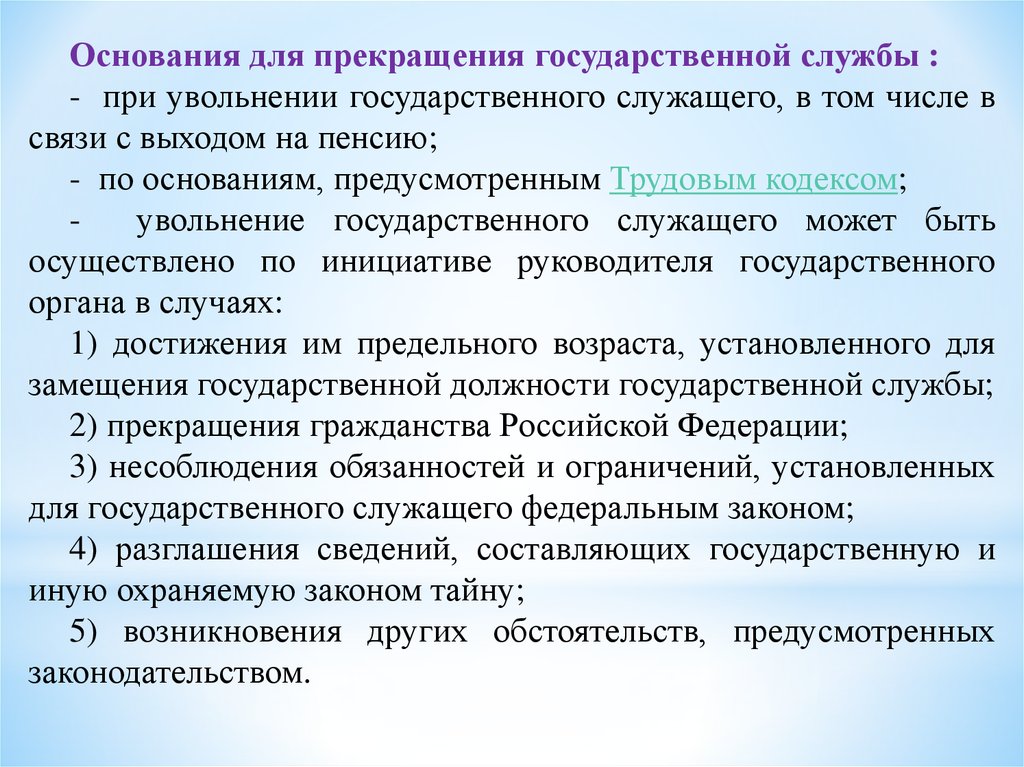 Основания для прекращения государственной службы :

- при увольнении государственного служащего, в том числе в связи с выходом на пенсию;

- по основаниям, предусмотренным Трудовым кодексом;

- увольнение государственного служащего может быть осуществлено по инициативе руководителя государственного органа в случаях:

1) достижения им предельного возраста, установленного для замещения государственной должности государственной службы;

2) прекращения гражданства Российской Федерации;

3) несоблюдения обязанностей и ограничений, установленных для государственного служащего федеральным законом;

4) разглашения сведений, составляющих государственную и иную охраняемую законом тайну;

5) возникновения других обстоятельств, предусмотренных законодательством.